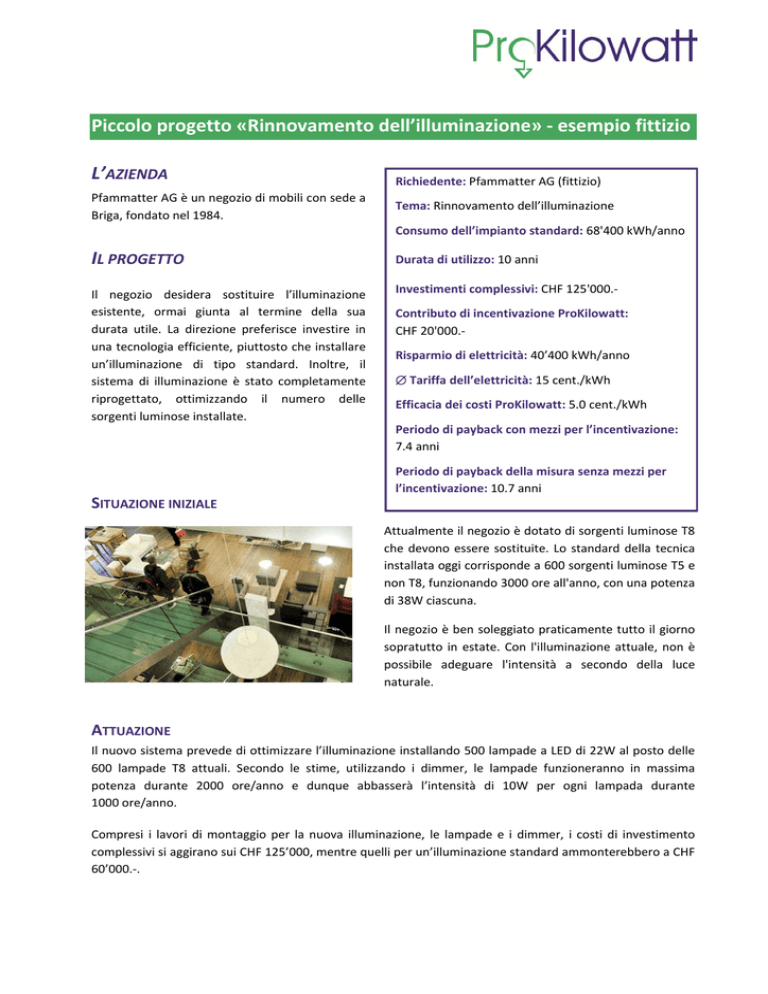 ProKilowatt

Piccolo progetto «Rinnovamento dell'illuminazione» - esempio fittizio

L'AZIENDA

Pfammatter AG è un negozio di mobili con sede a Briga, fondato nel 1984.

IL PROGETTO

Il negozio desidera sostituire l'illuminazione esistente, ormai giunta al termine della sua durata utile. La direzione preferisce investire in una tecnologia efficiente, piuttosto che installare un'illuminazione di tipo standard. Inoltre, il sistema di illuminazione è stato completamente riprogettato, ottimizzando il numero delle sorgenti luminose installate.

Richiedente: Pfammatter AG (fittizio)

Tema: Rinnovamento dell'illuminazione

Consumo dell'impianto standard: 68'400 kWh/anno

Durata di utilizzo: 10 anni

Investimenti complessivi: CHF 125'000.-

Contributo di incentivazione ProKilowatt: CHF 20'000.-

Risparmio di elettricità: 40'400 kWh/anno

∅ Tariffa dell'elettricità: 15 cent./kWh

Efficacia dei costi ProKilowatt: 5.0 cent./kWh

Periodo di payback con mezzi per l'incentivazione: 7.4 anni

Periodo di payback della misura senza mezzi per l'incentivazione: 10.7 anni

SITUAZIONE INIZIALE

Attualmente il negozio è dotato di sorgenti luminose T8 che devono essere sostituite. Lo standard della tecnica installata oggi corrisponde a 600 sorgenti luminose T5 e non T8, funzionando 3000 ore all'anno, con una potenza di 38W ciascuna.

Il negozio è ben soleggiato praticamente tutto il giorno sopratutto in estate. Con l'illuminazione attuale, non è possibile adeguare l'intensità a secondo della luce naturale.

ATTUAZIONE

Il nuovo sistema prevede di ottimizzare l'illuminazione installando 500 lampade a LED di 22W al posto delle 600 lampade T8 attuali. Secondo le stime, utilizzando i dimmer, le lampade funzioneranno in massima potenza durante 2000 ore/anno e dunque abbasserà l'intensità di 10W per ogni lampada durante 1000 ore/anno.

Compresi i lavori di montaggio per la nuova illuminazione, le lampade e i dimmer, i costi di investimento complessivi si aggirano sui CHF 125'000, mentre quelli per un'illuminazione standard ammonterebbero a CHF 60'000.-.